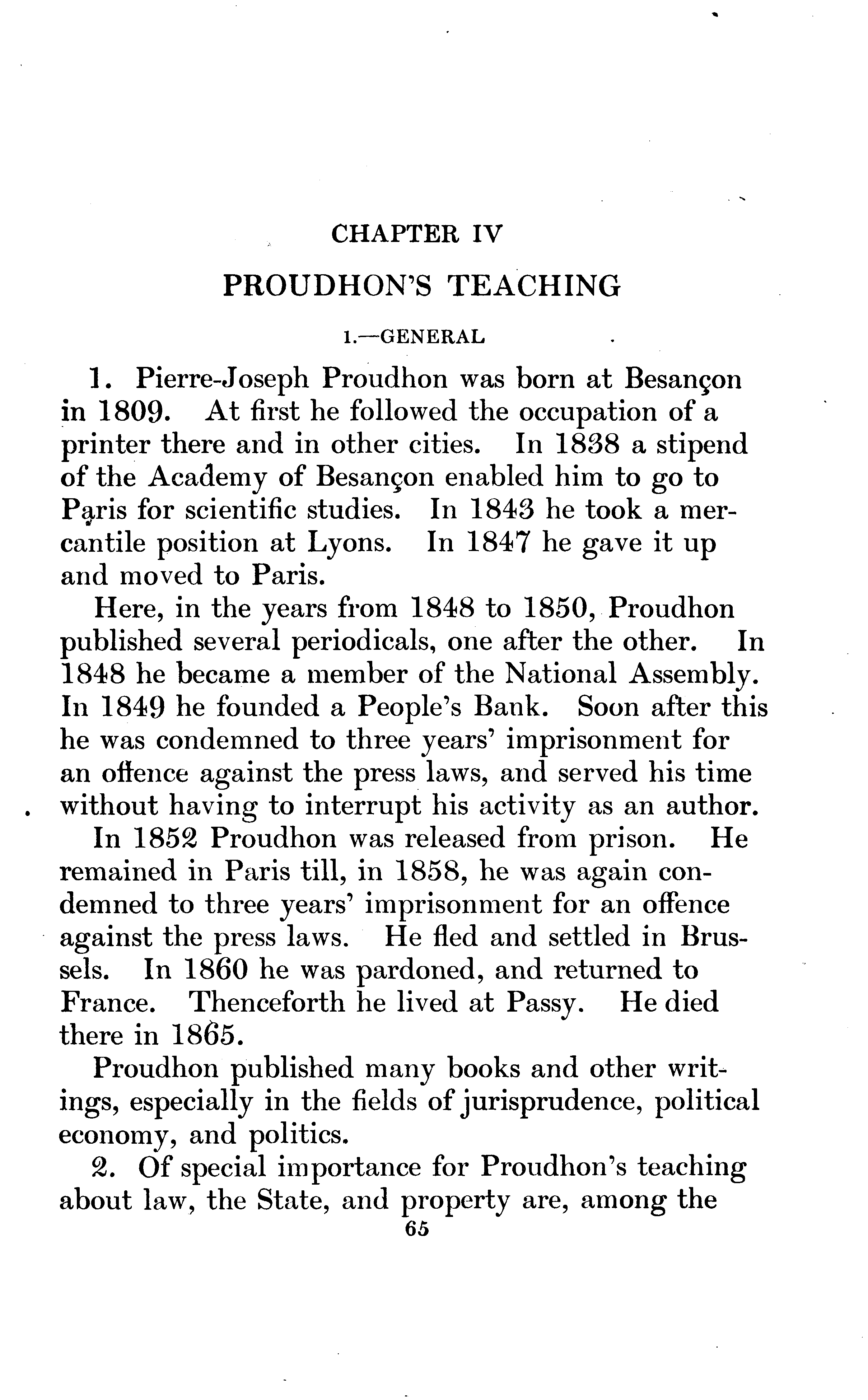 CHAPTER IV

PROUDHON'S TEACHING

1.—GENERAL

1. Pierre-Joseph Proudhon was born at Besançon in 1809. At first he followed the occupation of a printer there and in other cities. In 1838 a stipend of the Academy of Besançon enabled him to go to Paris for scientific studies. In 1843 he took a mercantile position at Lyons. In 1847 he gave it up and moved to Paris.

Here, in the years from 1848 to 1850, Proudhon published several periodicals, one after the other. In 1848 he became a member of the National Assembly. In 1849 he founded a People's Bank. Soon after this he was condemned to three years' imprisonment for an offence against the press laws, and served his time without having to interrupt his activity as an author.

In 1852 Proudhon was released from prison. He remained in Paris till, in 1858, he was again condemned to three years' imprisonment for an offence against the press laws. He fled and settled in Brussels. In 1860 he was pardoned, and returned to France. Thenceforth he lived at Passy. He died there in 1865.

Proudhon published many books and other writings, especially in the fields of jurisprudence, political economy, and politics.

2. Of special importance for Proudhon's teaching about law, the State, and property are, among the

65